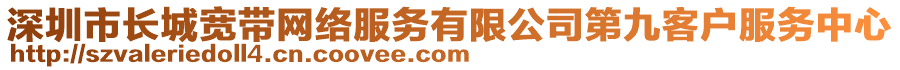 深圳市长城宽带网络服务有限公司第九客户服务中心
http://szvaleriedoll4.cn.coovee.com